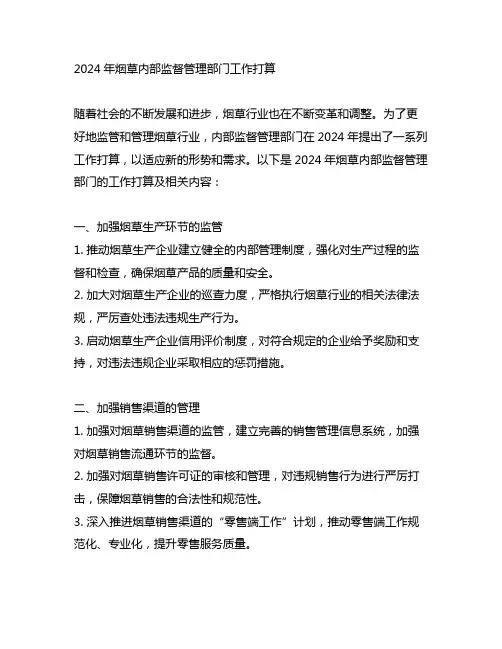 2024 年烟草内部监督管理部门工作打算

随着社会的不断发展和进步，烟草行业也在不断变革和调整。为了更好地监管和管理烟草行业，内部监督管理部门在 2024 年提出了一系列工作打算，以适应新的形势和需求。以下是 2024 年烟草内部监督管理部门的工作打算及相关内容：

一、加强烟草生产环节的监管
1. 推动烟草生产企业建立健全的内部管理制度，强化对生产过程的监督和检查，确保烟草产品的质量和安全。
2. 加大对烟草生产企业的巡查力度，严格执行烟草行业的相关法律法规，严厉查处违法违规生产行为。
3. 启动烟草生产企业信用评价制度，对符合规定的企业给予奖励和支持，对违法违规企业采取相应的惩罚措施。

二、加强销售渠道的管理
1. 加强对烟草销售渠道的监管，建立完善的销售管理信息系统，加强对烟草销售流通环节的监督。
2. 加强对烟草销售许可证的审核和管理，对违规销售行为进行严厉打击，保障烟草销售的合法性和规范性。
3. 深入推进烟草销售渠道的“零售端工作”计划，推动零售端工作规范化、专业化，提升零售服务质量。